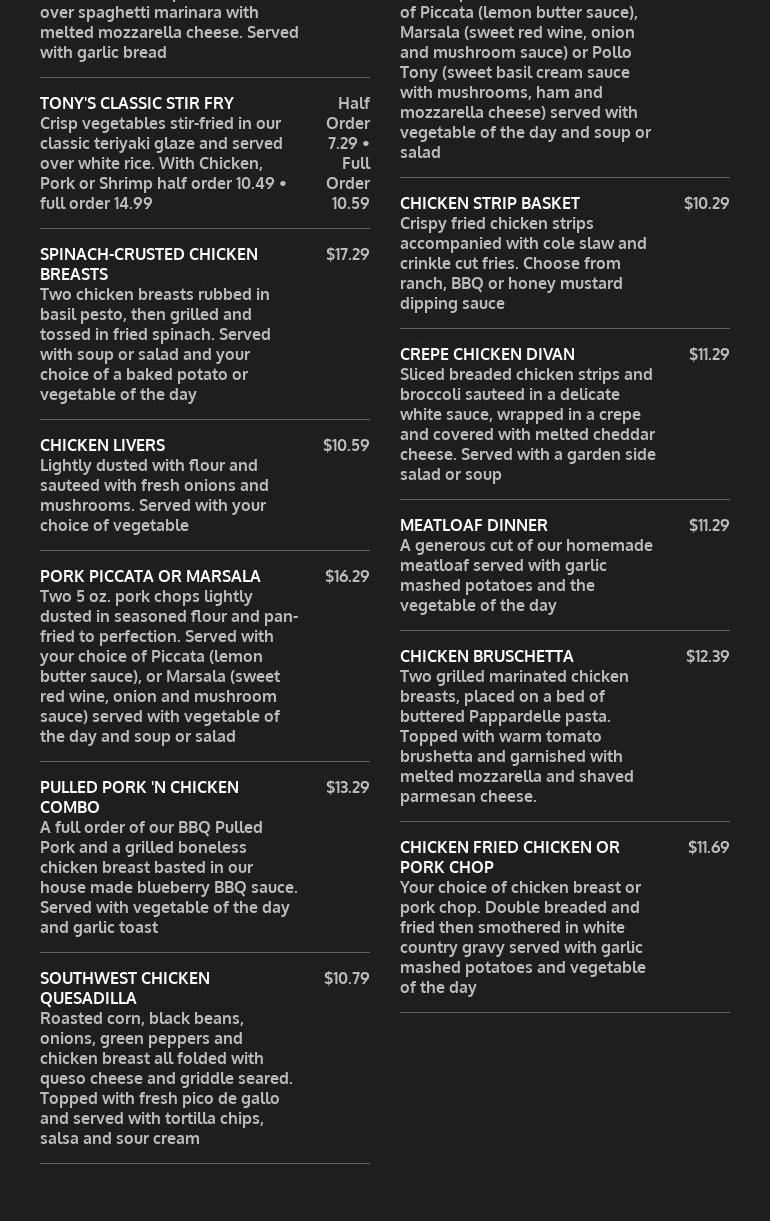 over spaghetti marinara with melted mozzarella cheese. Served with garlic bread

TONY'S CLASSIC STIR FRY
Half Order 7.29 • Full Order 10.59
Crisp vegetables stir-fried in our classic teriyaki glaze and served over white rice. With Chicken, Pork or Shrimp half order 10.49 • full order 14.99

SPINACH-CRUSTED CHICKEN BREASTS
$17.29
Two chicken breasts rubbed in basil pesto, then grilled and tossed in fried spinach. Served with soup or salad and your choice of a baked potato or vegetable of the day

CHICKEN LIVERS
$10.59
Lightly dusted with flour and sauteed with fresh onions and mushrooms. Served with your choice of vegetable

PORK PICCATA OR MARSALA
$16.29
Two 5 oz. pork chops lightly dusted in seasoned flour and pan-fried to perfection. Served with your choice of Piccata (lemon butter sauce), or Marsala (sweet red wine, onion and mushroom sauce) served with vegetable of the day and soup or salad

PULLED PORK 'N CHICKEN COMBO
$13.29
A full order of our BBQ Pulled Pork and a grilled boneless chicken breast basted in our house made blueberry BBQ sauce. Served with vegetable of the day and garlic toast

SOUTHWEST CHICKEN QUESADILLA
$10.79
Roasted corn, black beans, onions, green peppers and chicken breast all folded with queso cheese and griddle seared. Topped with fresh pico de gallo and served with tortilla chips, salsa and sour cream

of Piccata (lemon butter sauce), Marsala (sweet red wine, onion and mushroom sauce) or Pollo Tony (sweet basil cream sauce with mushrooms, ham and mozzarella cheese) served with vegetable of the day and soup or salad

CHICKEN STRIP BASKET
$10.29
Crispy fried chicken strips accompanied with cole slaw and crinkle cut fries. Choose from ranch, BBQ or honey mustard dipping sauce

CREPE CHICKEN DIVAN
$11.29
Sliced breaded chicken strips and broccoli sauteed in a delicate white sauce, wrapped in a crepe and covered with melted cheddar cheese. Served with a garden side salad or soup

MEATLOAF DINNER
$11.29
A generous cut of our homemade meatloaf served with garlic mashed potatoes and the vegetable of the day

CHICKEN BRUSCHETTA
$12.39
Two grilled marinated chicken breasts, placed on a bed of buttered Pappardelle pasta. Topped with warm tomato brushetta and garnished with melted mozzarella and shaved parmesan cheese.

CHICKEN FRIED CHICKEN OR PORK CHOP
$11.69
Your choice of chicken breast or pork chop. Double breaded and fried then smothered in white country gravy served with garlic mashed potatoes and vegetable of the day